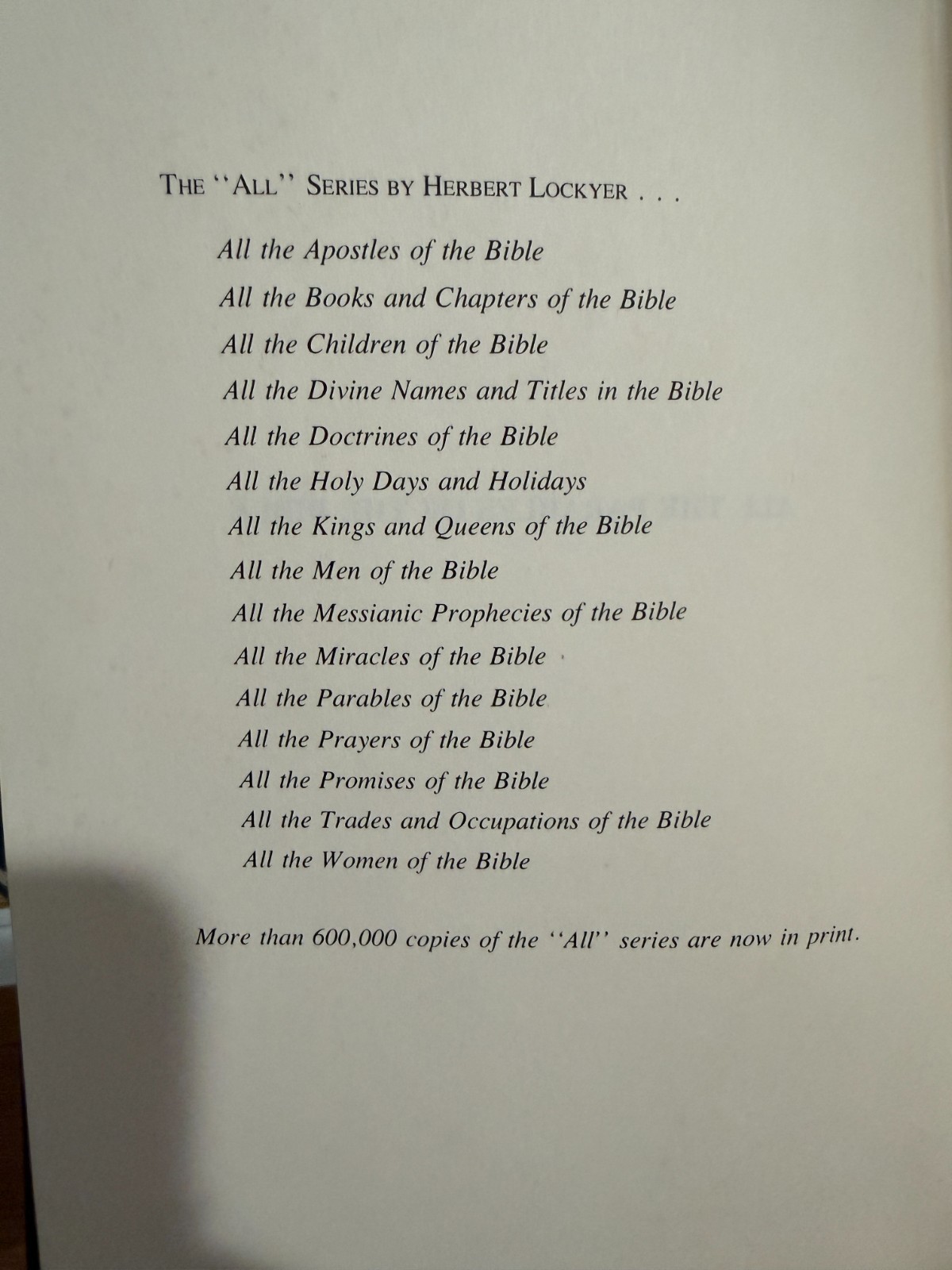 THE "ALL" SERIES BY HERBERT LOCKYER . . .

All the Apostles of the Bible
All the Books and Chapters of the Bible
All the Children of the Bible
All the Divine Names and Titles in the Bible
All the Doctrines of the Bible
All the Holy Days and Holidays
All the Kings and Queens of the Bible
All the Men of the Bible
All the Messianic Prophecies of the Bible
All the Miracles of the Bible
All the Parables of the Bible
All the Prayers of the Bible
All the Promises of the Bible
All the Trades and Occupations of the Bible
All the Women of the Bible

More than 600,000 copies of the "All" series are now in print.